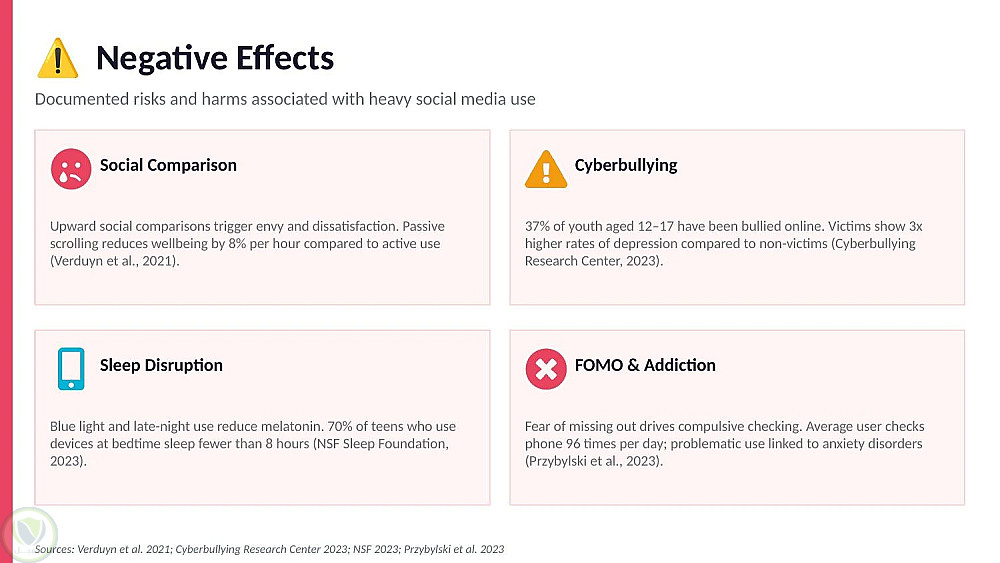 Negative Effects

Documented risks and harms associated with heavy social media use

Social Comparison

Upward social comparisons trigger envy and dissatisfaction. Passive scrolling reduces wellbeing by 8% per hour compared to active use (Verduyn et al., 2021).

Cyberbullying

37% of youth aged 12–17 have been bullied online. Victims show 3x higher rates of depression compared to non-victims (Cyberbullying Research Center, 2023).

Sleep Disruption

Blue light and late-night use reduce melatonin. 70% of teens who use devices at bedtime sleep fewer than 8 hours (NSF Sleep Foundation, 2023).

FOMO & Addiction

Fear of missing out drives compulsive checking. Average user checks phone 96 times per day; problematic use linked to anxiety disorders (Przybylski et al., 2023).

Sources: Verduyn et al. 2021; Cyberbullying Research Center 2023; NSF 2023; Przybylski et al. 2023